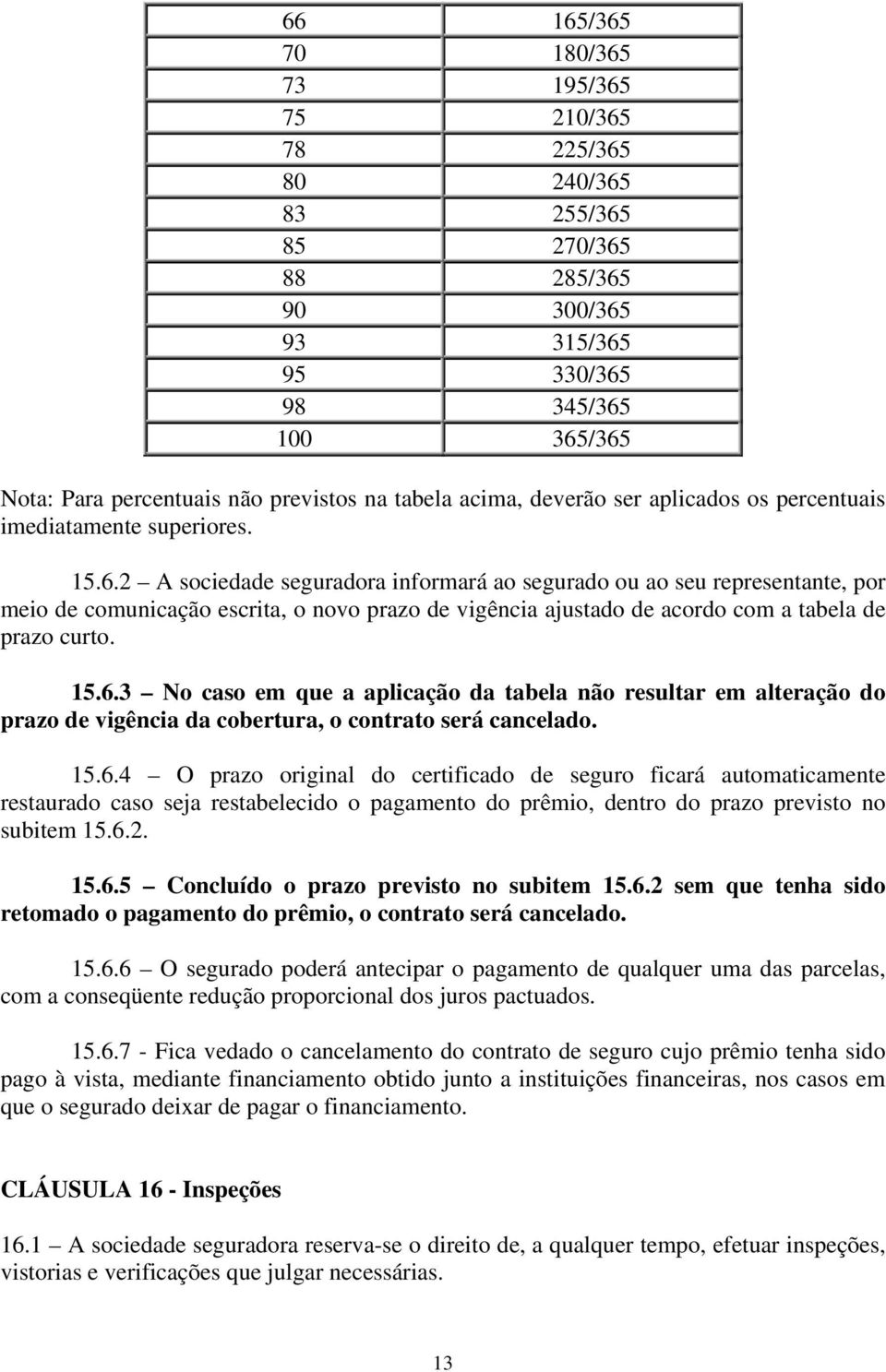 | 66 | 165/365 |
|---|---|
| 70 | 180/365 |
| 73 | 195/365 |
| 75 | 210/365 |
| 78 | 225/365 |
| 80 | 240/365 |
| 83 | 255/365 |
| 85 | 270/365 |
| 88 | 285/365 |
| 90 | 300/365 |
| 93 | 315/365 |
| 95 | 330/365 |
| 98 | 345/365 |
| 100 | 365/365 |

Nota: Para percentuais não previstos na tabela acima, deverão ser aplicados os percentuais imediatamente superiores.

15.6.2 – A sociedade seguradora informará ao segurado ou ao seu representante, por meio de comunicação escrita, o novo prazo de vigência ajustado de acordo com a tabela de prazo curto.

15.6.3 – No caso em que a aplicação da tabela não resultar em alteração do prazo de vigência da cobertura, o contrato será cancelado.

15.6.4 – O prazo original do certificado de seguro ficará automaticamente restaurado caso seja restabelecido o pagamento do prêmio, dentro do prazo previsto no subitem 15.6.2.

15.6.5 – Concluído o prazo previsto no subitem 15.6.2 sem que tenha sido retomado o pagamento do prêmio, o contrato será cancelado.

15.6.6 – O segurado poderá antecipar o pagamento de qualquer uma das parcelas, com a conseqüente redução proporcional dos juros pactuados.

15.6.7 - Fica vedado o cancelamento do contrato de seguro cujo prêmio tenha sido pago à vista, mediante financiamento obtido junto a instituições financeiras, nos casos em que o segurado deixar de pagar o financiamento.

CLÁUSULA 16 - Inspeções

16.1 – A sociedade seguradora reserva-se o direito de, a qualquer tempo, efetuar inspeções, vistorias e verificações que julgar necessárias.

13